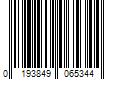 0 193849 065344